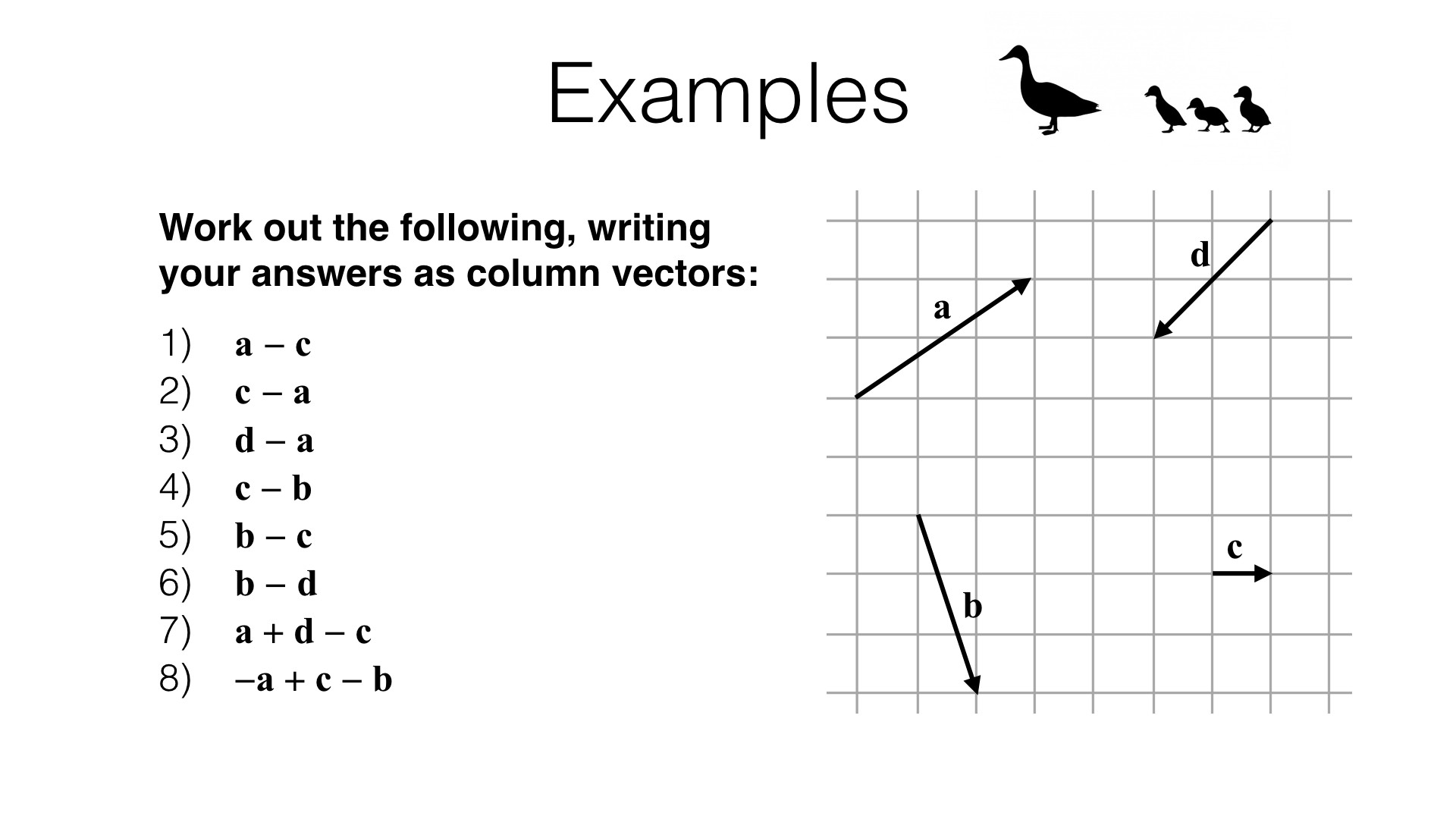 Examples

Work out the following, writing your answers as column vectors:

1) $\mathbf{a} - \mathbf{c}$
2) $\mathbf{c} - \mathbf{a}$
3) $\mathbf{d} - \mathbf{a}$
4) $\mathbf{c} - \mathbf{b}$
5) $\mathbf{b} - \mathbf{c}$
6) $\mathbf{b} - \mathbf{d}$
7) $\mathbf{a} + \mathbf{d} - \mathbf{c}$
8) $-\mathbf{a} + \mathbf{c} - \mathbf{b}$

d
a
c
b